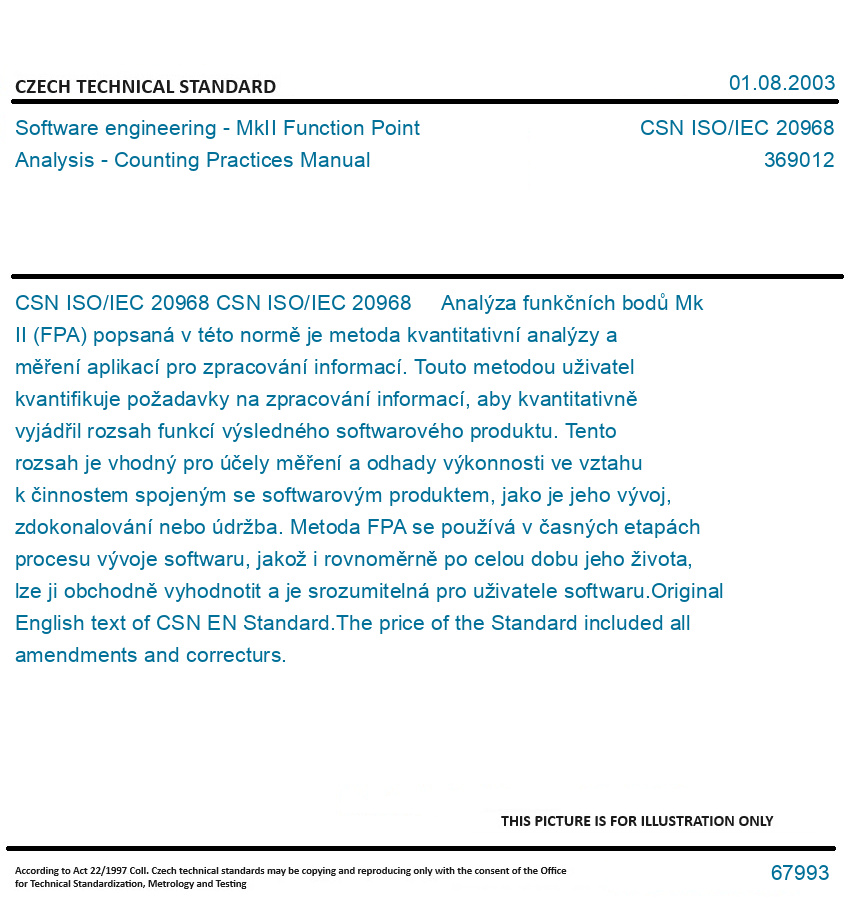 CZECH TECHNICAL STANDARD

01.08.2003

Software engineering - MkII Function Point Analysis - Counting Practices Manual

CSN ISO/IEC 20968
369012

CSN ISO/IEC 20968 CSN ISO/IEC 20968 Analýza funkčních bodů Mk II (FPA) popsaná v této normě je metoda kvantitativní analýzy a měření aplikací pro zpracování informací. Touto metodou uživatel kvantifikuje požadavky na zpracování informací, aby kvantitativně vyjádřil rozsah funkcí výsledného softwarového produktu. Tento rozsah je vhodný pro účely měření a odhady výkonnosti ve vztahu k činnostem spojeným se softwarovým produktem, jako je jeho vývoj, zdokonalování nebo údržba. Metoda FPA se používá v časných etapách procesu vývoje softwaru, jakož i rovnoměrně po celou dobu jeho života, lze ji obchodně vyhodnotit a je srozumitelná pro uživatele softwaru.Original English text of CSN EN Standard.The price of the Standard included all amendments and correcturs.

THIS PICTURE IS FOR ILLUSTRATION ONLY

According to Act 22/1997 Coll. Czech technical standards may be copying and reproducing only with the consent of the Office for Technical Standardization, Metrology and Testing

67993